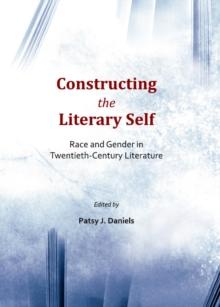 Constructing
the
Literary Self

Race and Gender in Twentieth-Century Literature

Edited by

Patsy J. Daniels